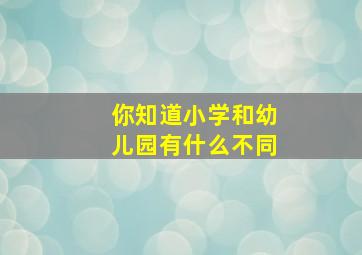 你知道小学和幼儿园有什么不同